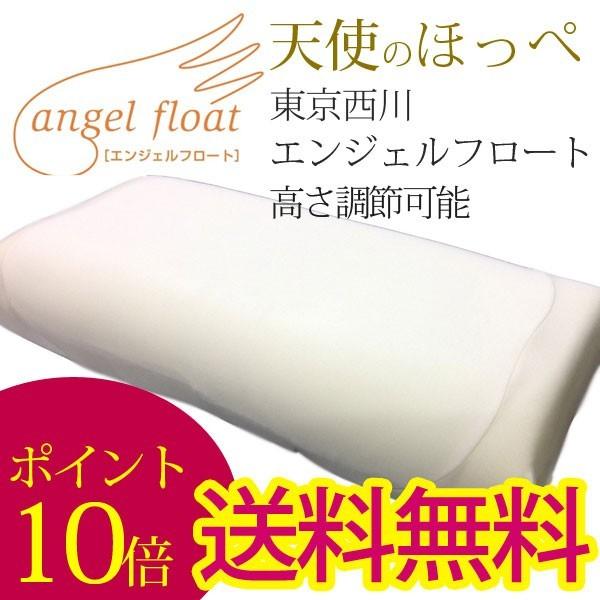 angel float
[エンジェルフロート]

天使のほっぺ
東京西川
エンジェルフロート
高さ調節可能

ポイント
10倍

送料無料